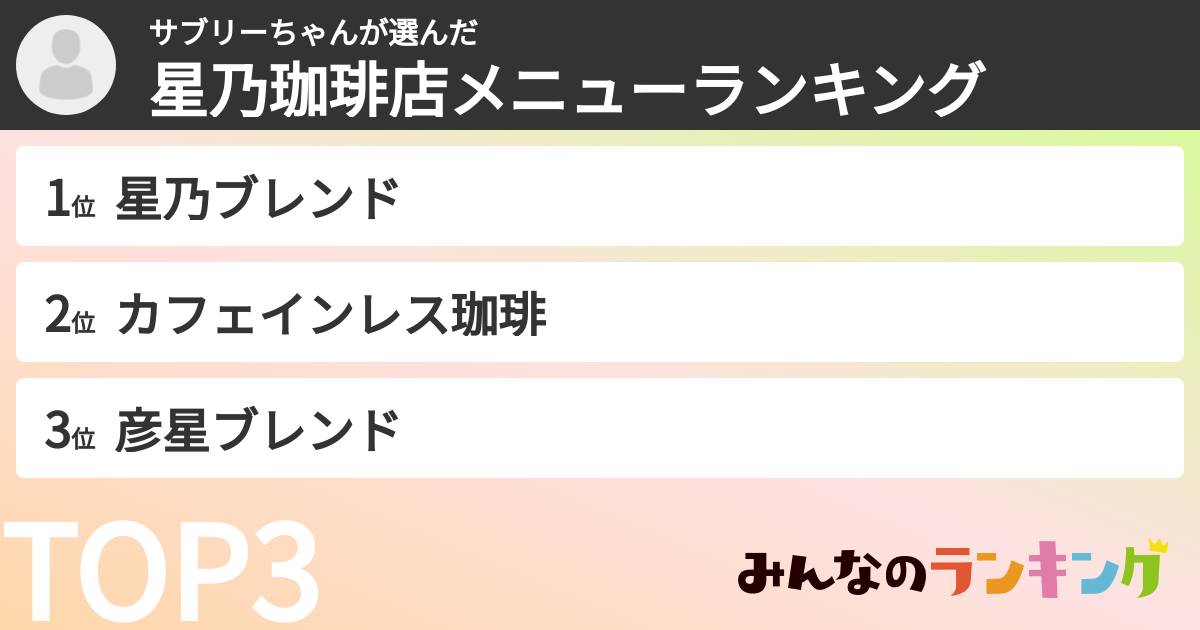 サブリーちゃんが選んだ
星乃珈琲店メニューランキング

1位 星乃ブレンド

2位 カフェインレス珈琲

3位 彦星ブレンド

TOP3

みんなのランキング